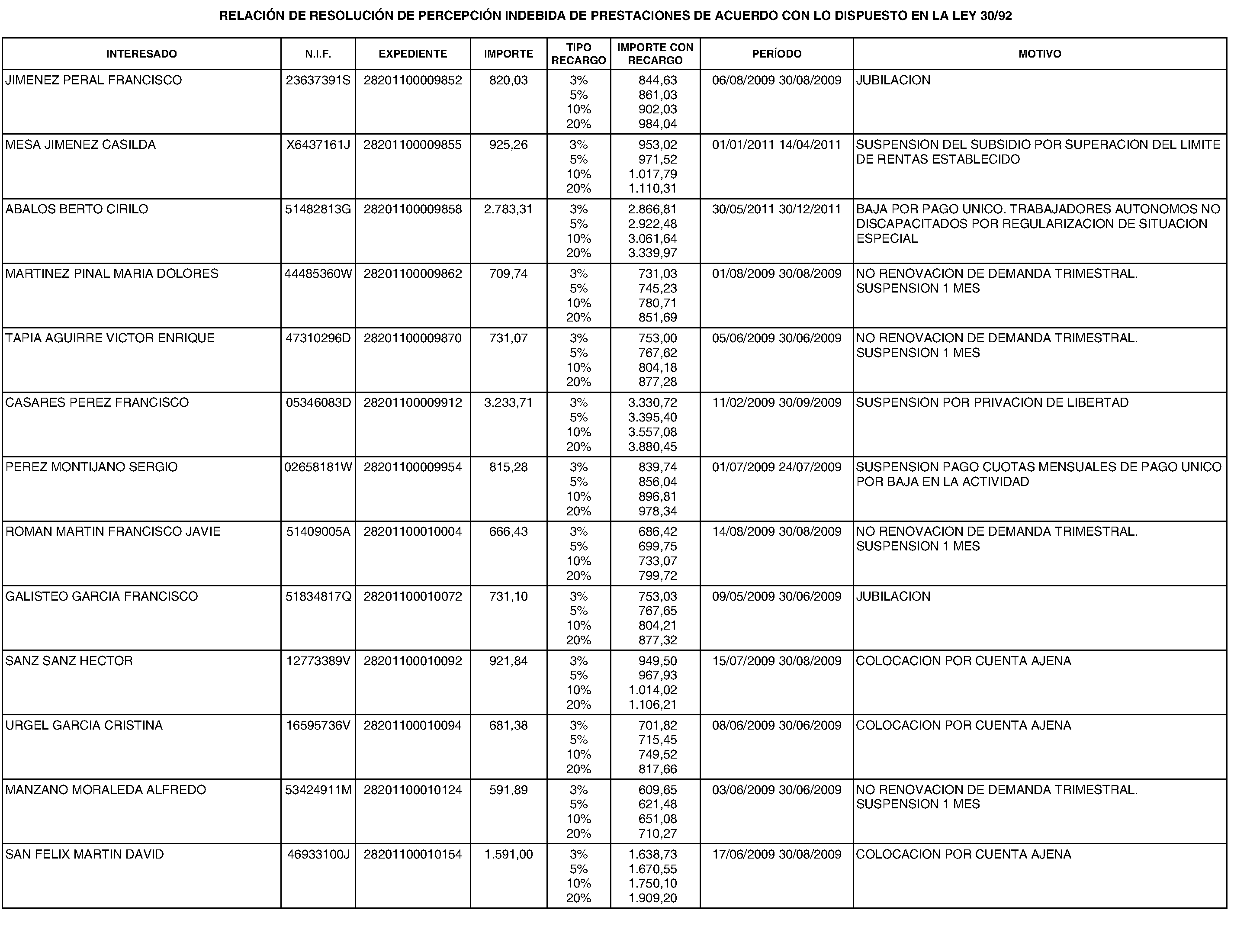 RELACIÓN DE RESOLUCIÓN DE PERCEPCIÓN INDEBIDA DE PRESTACIONES DE ACUERDO CON LO DISPUESTO EN LA LEY 30/92

| INTERESADO | N.I.F. | EXPEDIENTE | IMPORTE | TIPO RECARGO | IMPORTE CON RECARGO | PERÍODO | MOTIVO |
|---|---|---|---|---|---|---|---|
| JIMENEZ PERAL FRANCISCO | 23637391S | 28201100009852 | 820,03 | 3% 5% 10% 20% | 844,63 861,03 902,03 984,04 | 06/08/2009 30/08/2009 | JUBILACION |
| MESA JIMENEZ CASILDA | X6437161J | 28201100009855 | 925,26 | 3% 5% 10% 20% | 953,02 971,52 1.017,79 1.110,31 | 01/01/2011 14/04/2011 | SUSPENSION DEL SUBSIDIO POR SUPERACION DEL LIMITE DE RENTAS ESTABLECIDO |
| ABALOS BERTO CIRILO | 51482813G | 28201100009858 | 2.783,31 | 3% 5% 10% 20% | 2.866,81 2.922,48 3.061,64 3.339,97 | 30/05/2011 30/12/2011 | BAJA POR PAGO UNICO. TRABAJADORES AUTONOMOS NO DISCAPACITADOS POR REGULARIZACION DE SITUACION ESPECIAL |
| MARTINEZ PINAL MARIA DOLORES | 44485360W | 28201100009862 | 709,74 | 3% 5% 10% 20% | 731,03 745,23 780,71 851,69 | 01/08/2009 30/08/2009 | NO RENOVACION DE DEMANDA TRIMESTRAL. SUSPENSION 1 MES |
| TAPIA AGUIRRE VICTOR ENRIQUE | 47310296D | 28201100009870 | 731,07 | 3% 5% 10% 20% | 753,00 767,62 804,18 877,28 | 05/06/2009 30/06/2009 | NO RENOVACION DE DEMANDA TRIMESTRAL. SUSPENSION 1 MES |
| CASARES PEREZ FRANCISCO | 05346083D | 28201100009912 | 3.233,71 | 3% 5% 10% 20% | 3.330,72 3.395,40 3.557,08 3.880,45 | 11/02/2009 30/09/2009 | SUSPENSION POR PRIVACION DE LIBERTAD |
| PEREZ MONTIJANO SERGIO | 02658181W | 28201100009954 | 815,28 | 3% 5% 10% 20% | 839,74 856,04 896,81 978,34 | 01/07/2009 24/07/2009 | SUSPENSION PAGO CUOTAS MENSUALES DE PAGO UNICO POR BAJA EN LA ACTIVIDAD |
| ROMAN MARTIN FRANCISCO JAVIE | 51409005A | 28201100010004 | 666,43 | 3% 5% 10% 20% | 686,42 699,75 733,07 799,72 | 14/08/2009 30/08/2009 | NO RENOVACION DE DEMANDA TRIMESTRAL. SUSPENSION 1 MES |
| GALISTEO GARCIA FRANCISCO | 51834817Q | 28201100010072 | 731,10 | 3% 5% 10% 20% | 753,03 767,65 804,21 877,32 | 09/05/2009 30/06/2009 | JUBILACION |
| SANZ SANZ HECTOR | 12773389V | 28201100010092 | 921,84 | 3% 5% 10% 20% | 949,50 967,93 1.014,02 1.106,21 | 15/07/2009 30/08/2009 | COLOCACION POR CUENTA AJENA |
| URGEL GARCIA CRISTINA | 16595736V | 28201100010094 | 681,38 | 3% 5% 10% 20% | 701,82 715,45 749,52 817,66 | 08/06/2009 30/06/2009 | COLOCACION POR CUENTA AJENA |
| MANZANO MORALEDA ALFREDO | 53424911M | 28201100010124 | 591,89 | 3% 5% 10% 20% | 609,65 621,48 651,08 710,27 | 03/06/2009 30/06/2009 | NO RENOVACION DE DEMANDA TRIMESTRAL. SUSPENSION 1 MES |
| SAN FELIX MARTIN DAVID | 46933100J | 28201100010154 | 1.591,00 | 3% 5% 10% 20% | 1.638,73 1.670,55 1.750,10 1.909,20 | 17/06/2009 30/08/2009 | COLOCACION POR CUENTA AJENA |